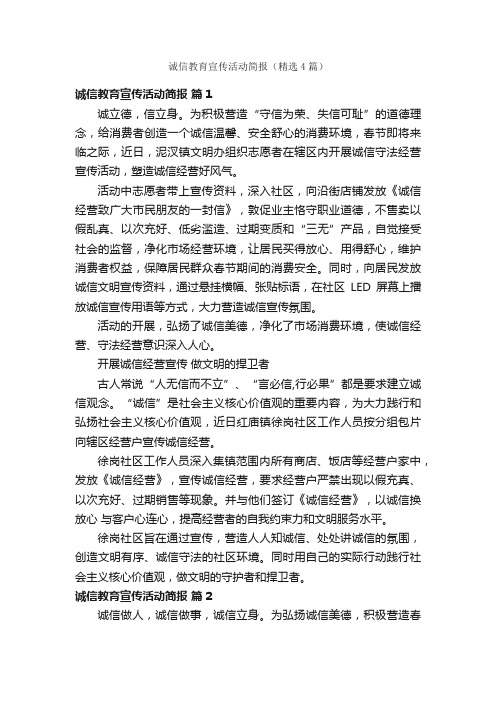 诚信教育宣传活动简报（精选4篇）

诚信教育宣传活动简报 篇1

诚立德，信立身。为积极营造“守信为荣、失信可耻”的道德理念，给消费者创造一个诚信温馨、安全舒心的消费环境，春节即将来临之际，近日，泥汊镇文明办组织志愿者在辖区内开展诚信守法经营宣传活动，塑造诚信经营好风气。

活动中志愿者带上宣传资料，深入社区，向沿街店铺发放《诚信经营致广大市民朋友的一封信》，敦促业主恪守职业道德，不售卖以假乱真、以次充好、低劣滥造、过期变质和“三无”产品，自觉接受社会的监督，净化市场经营环境，让居民买得放心、用得舒心，维护消费者权益，保障居民群众春节期间的消费安全。同时，向居民发放诚信文明宣传资料，通过悬挂横幅、张贴标语，在社区 LED 屏幕上播放诚信宣传用语等方式，大力营造诚信宣传氛围。

活动的开展，弘扬了诚信美德，净化了市场消费环境，使诚信经营、守法经营意识深入人心。

开展诚信经营宣传 做文明的捍卫者

古人常说“人无信而不立”、“言必信,行必果”都是要求建立诚信观念。“诚信”是社会主义核心价值观的重要内容，为大力践行和弘扬社会主义核心价值观，近日红庙镇徐岗社区工作人员按分组包片向辖区经营户宣传诚信经营。

徐岗社区工作人员深入集镇范围内所有商店、饭店等经营户家中，发放《诚信经营》，宣传诚信经营，要求经营户严禁出现以假充真、以次充好、过期销售等现象。并与他们签订《诚信经营》，以诚信换放心 与客户心连心，提高经营者的自我约束力和文明服务水平。

徐岗社区旨在通过宣传，营造人人知诚信、处处讲诚信的氛围，创造文明有序、诚信守法的社区环境。同时用自己的实际行动践行社会主义核心价值观，做文明的守护者和捍卫者。

诚信教育宣传活动简报 篇2

诚信做人，诚信做事，诚信立身。为弘扬诚信美德，积极营造春